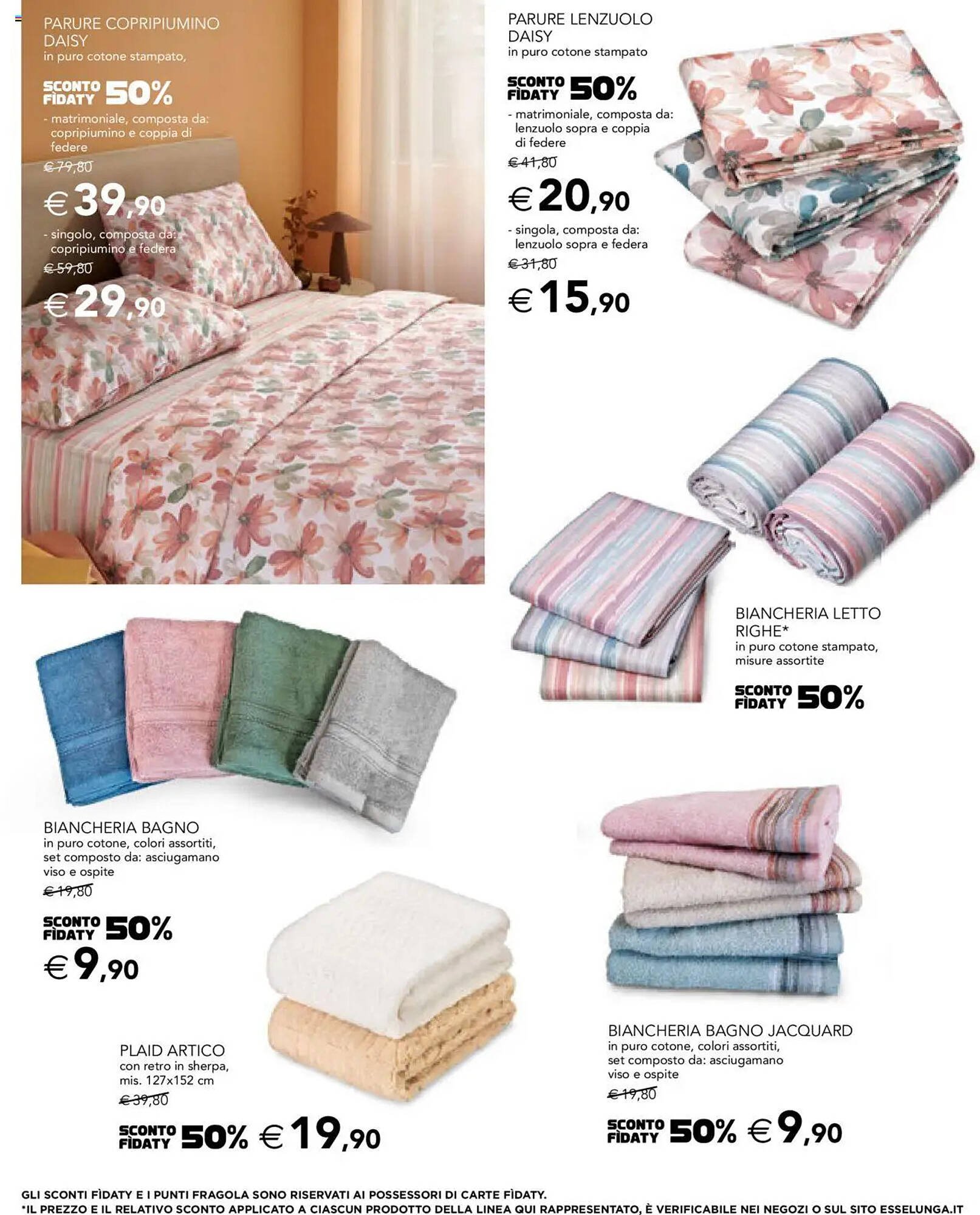 PARURE COPRIPIUMINO DAISY
in puro cotone stampato,

SCONTO FÌDATY 50%
- matrimoniale, composta da: copripiumino e coppia di federe
€ 79,80
€ 39,90
- singolo, composta da: copripiumino e federa
€ 59,80
€ 29,90

PARURE LENZUOLO DAISY
in puro cotone stampato

SCONTO FÌDATY 50%
- matrimoniale, composta da: lenzuolo sopra e coppia di federe
€ 41,80
€ 20,90
- singola, composta da: lenzuolo sopra e federa
€ 31,80
€ 15,90

BIANCHERIA LETTO RIGHE*
in puro cotone stampato, misure assortite

SCONTO FÌDATY 50%

BIANCHERIA BAGNO
in puro cotone, colori assortiti, set composto da: asciugamano viso e ospite
€ 19,80

SCONTO FÌDATY 50%
€ 9,90

PLAID ARTICO
con retro in sherpa, mis. 127x152 cm
€ 39,80

SCONTO FÌDATY 50% € 19,90

BIANCHERIA BAGNO JACQUARD
in puro cotone, colori assortiti, set composto da: asciugamano viso e ospite
€ 19,80

SCONTO FÌDATY 50% € 9,90

GLI SCONTI FÌDATY E I PUNTI FRAGOLA SONO RISERVATI AI POSSESSORI DI CARTE FÌDATY.
*IL PREZZO E IL RELATIVO SCONTO APPLICATO A CIASCUN PRODOTTO DELLA LINEA QUI RAPPRESENTATO, È VERIFICABILE NEI NEGOZI O SUL SITO ESSELUNGA.IT